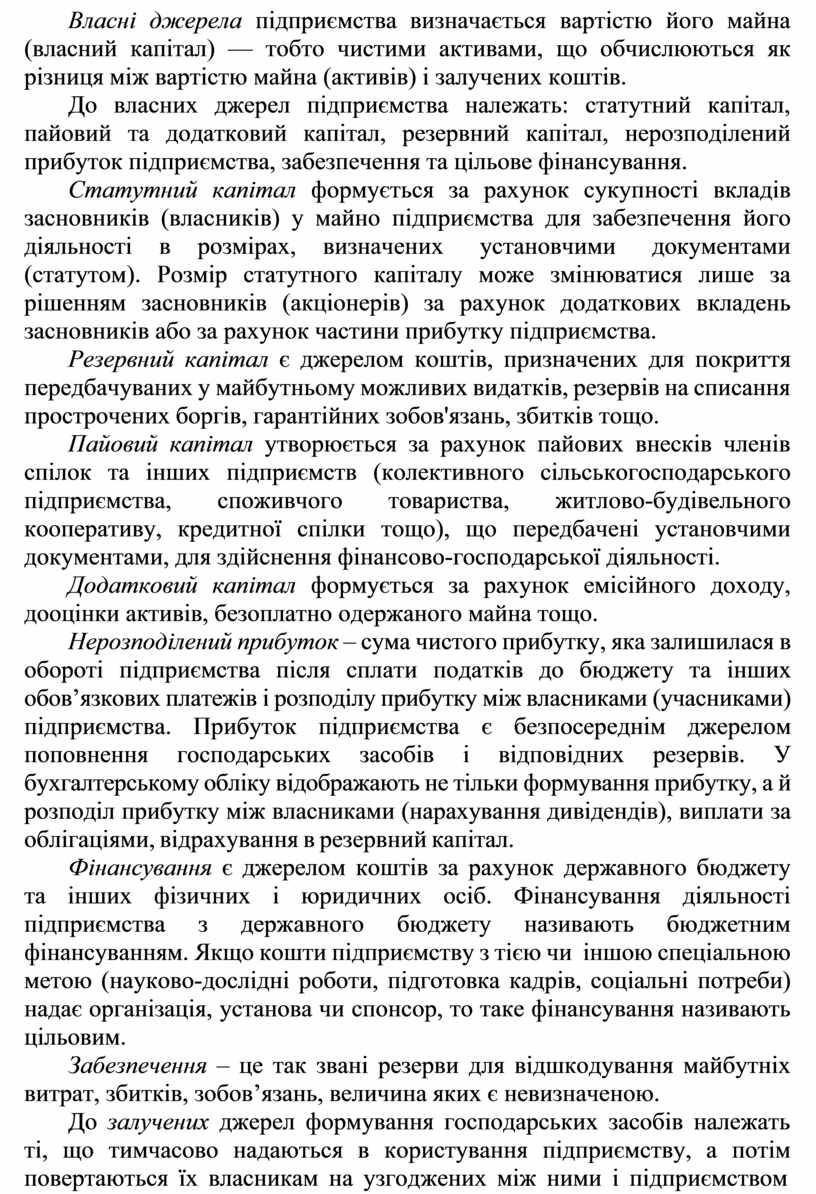 Власні джерела підприємства визначається вартістю його майна (власний капітал) — тобто чистими активами, що обчислюються як різниця між вартістю майна (активів) і залучених коштів.

До власних джерел підприємства належать: статутний капітал, пайовий та додатковий капітал, резервний капітал, нерозподілений прибуток підприємства, забезпечення та цільове фінансування.

Статутний капітал формується за рахунок сукупності вкладів засновників (власників) у майно підприємства для забезпечення його діяльності в розмірах, визначених установчими документами (статутом). Розмір статутного капіталу може змінюватися лише за рішенням засновників (акціонерів) за рахунок додаткових вкладень засновників або за рахунок частини прибутку підприємства.

Резервний капітал є джерелом коштів, призначених для покриття передбачуваних у майбутньому можливих видатків, резервів на списання прострочених боргів, гарантійних зобов'язань, збитків тощо.

Пайовий капітал утворюється за рахунок пайових внесків членів спілок та інших підприємств (колективного сільськогосподарського підприємства, споживчого товариства, житлово-будівельного кооперативу, кредитної спілки тощо), що передбачені установчими документами, для здійснення фінансово-господарської діяльності.

Додатковий капітал формується за рахунок емісійного доходу, дооцінки активів, безоплатно одержаного майна тощо.

Нерозподілений прибуток – сума чистого прибутку, яка залишилася в обороті підприємства після сплати податків до бюджету та інших обов’язкових платежів і розподілу прибутку між власниками (учасниками) підприємства. Прибуток підприємства є безпосереднім джерелом поповнення господарських засобів і відповідних резервів. У бухгалтерському обліку відображають не тільки формування прибутку, а й розподіл прибутку між власниками (нарахування дивідендів), виплати за облігаціями, відрахування в резервний капітал.

Фінансування є джерелом коштів за рахунок державного бюджету та інших фізичних і юридичних осіб. Фінансування діяльності підприємства з державного бюджету називають бюджетним фінансуванням. Якщо кошти підприємству з тією чи іншою спеціальною метою (науково-дослідні роботи, підготовка кадрів, соціальні потреби) надає організація, установа чи спонсор, то таке фінансування називають цільовим.

Забезпечення – це так звані резерви для відшкодування майбутніх витрат, збитків, зобов’язань, величина яких є невизначеною.

До залучених джерел формування господарських засобів належать ті, що тимчасово надаються в користування підприємству, а потім повертаються їх власникам на узгоджених між ними і підприємством